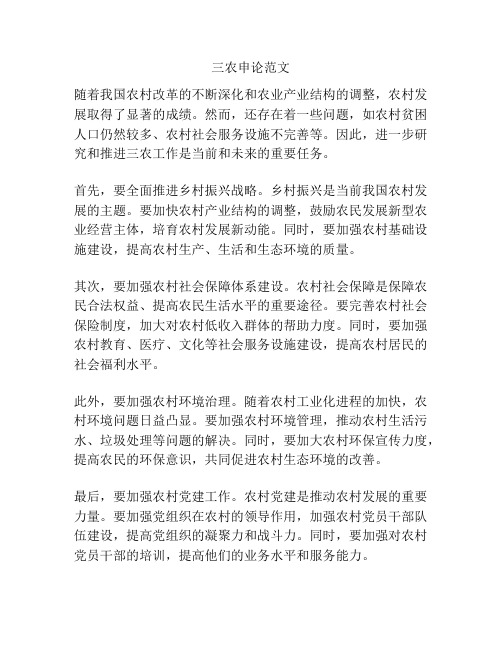 三农申论范文

随着我国农村改革的不断深化和农业产业结构的调整，农村发展取得了显著的成绩。然而，还存在着一些问题，如农村贫困人口仍然较多、农村社会服务设施不完善等。因此，进一步研究和推进三农工作是当前和未来的重要任务。

首先，要全面推进乡村振兴战略。乡村振兴是当前我国农村发展的主题。要加快农村产业结构的调整，鼓励农民发展新型农业经营主体，培育农村发展新动能。同时，要加强农村基础设施建设，提高农村生产、生活和生态环境的质量。

其次，要加强农村社会保障体系建设。农村社会保障是保障农民合法权益、提高农民生活水平的重要途径。要完善农村社会保险制度，加大对农村低收入群体的帮助力度。同时，要加强农村教育、医疗、文化等社会服务设施建设，提高农村居民的社会福利水平。

此外，要加强农村环境治理。随着农村工业化进程的加快，农村环境问题日益凸显。要加强农村环境管理，推动农村生活污水、垃圾处理等问题的解决。同时，要加大农村环保宣传力度，提高农民的环保意识，共同促进农村生态环境的改善。

最后，要加强农村党建工作。农村党建是推动农村发展的重要力量。要加强党组织在农村的领导作用，加强农村党员干部队伍建设，提高党组织的凝聚力和战斗力。同时，要加强对农村党员干部的培训，提高他们的业务水平和服务能力。